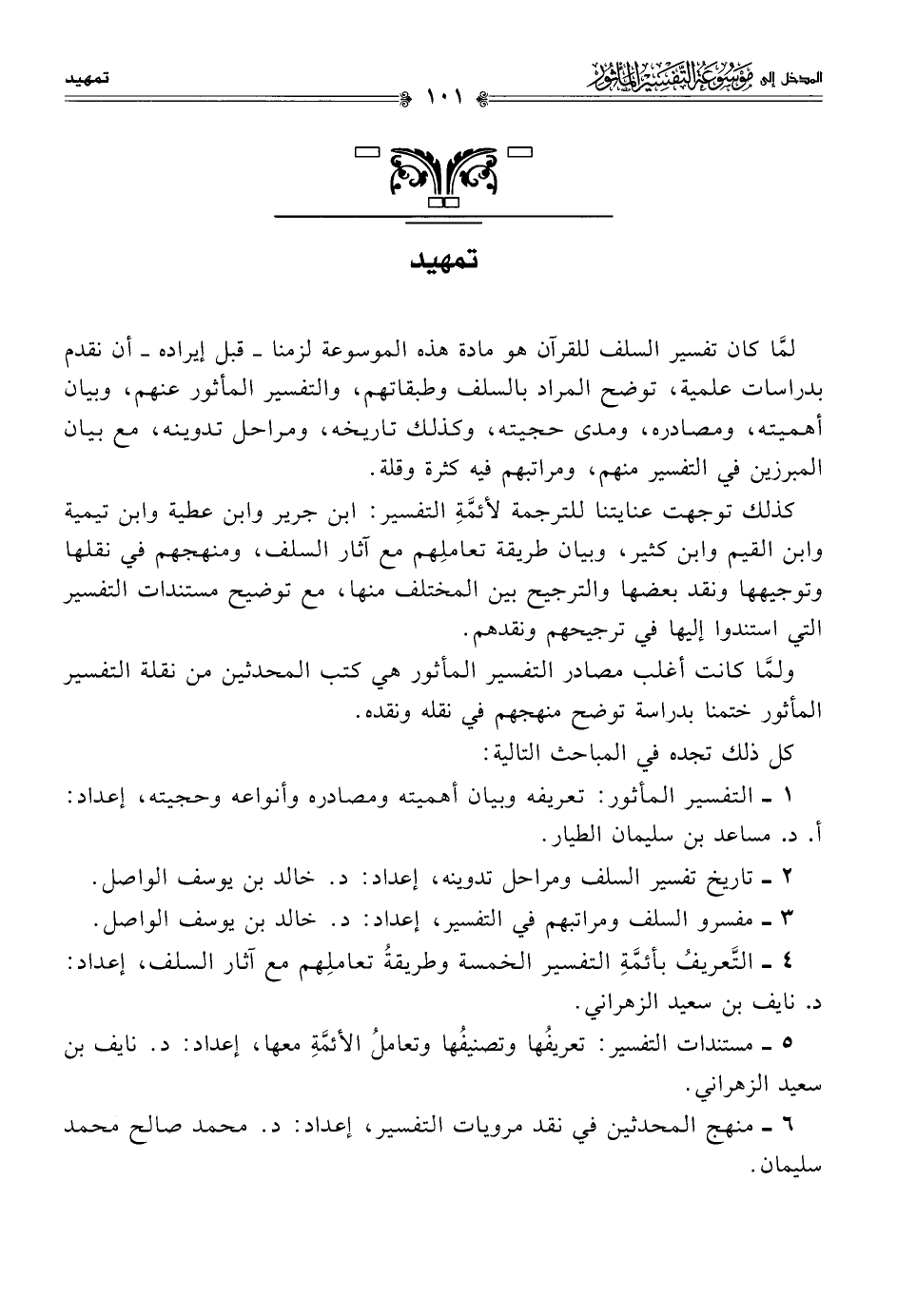 المدخل إلى موسوعة التفسير المأثور ١٠١ تمهيد

تمهيد

لمَّا كان تفسير السلف للقرآن هو مادة هذه الموسوعة لزمنا ـ قبل إيراده ـ أن نقدم بدراسات علمية، توضح المراد بالسلف وطبقاتهم، والتفسير المأثور عنهم، وبيان أهميته، ومصادره، ومدى حجيته، وكذلك تاريخه، ومراحل تدوينه، مع بيان المبرزين في التفسير منهم، ومراتبهم فيه كثرة وقلة.

كذلك توجهت عنايتنا للترجمة لأئمَّةِ التفسير: ابن جرير وابن عطية وابن تيمية وابن القيم وابن كثير، وبيان طريقة تعاملِهم مع آثار السلف، ومنهجهم في نقلها وتوجيهها ونقد بعضها والترجيح بين المختلف منها، مع توضيح مستندات التفسير التي استندوا إليها في ترجيحهم ونقدهم.

ولمَّا كانت أغلب مصادر التفسير المأثور هي كتب المحدثين من نقلة التفسير المأثور ختمنا بدراسة توضح منهجهم في نقله ونقده.

كل ذلك تجده في المباحث التالية:

١ ـ التفسير المأثور: تعريفه وبيان أهميته ومصادره وأنواعه وحجيته، إعداد: أ. د. مساعد بن سليمان الطيار.

٢ ـ تاريخ تفسير السلف ومراحل تدوينه، إعداد: د. خالد بن يوسف الواصل.

٣ ـ مفسرو السلف ومراتبهم في التفسير، إعداد: د. خالد بن يوسف الواصل.

٤ ـ التَّعريفُ بأئمَّةِ التفسير الخمسة وطريقةُ تعاملِهم مع آثار السلف، إعداد: د. نايف بن سعيد الزهراني.

٥ ـ مستندات التفسير: تعريفُها وتصنيفُها وتعاملُ الأئمَّةِ معها، إعداد: د. نايف بن سعيد الزهراني.

٦ ـ منهج المحدثين في نقد مرويات التفسير، إعداد: د. محمد صالح محمد سليمان.